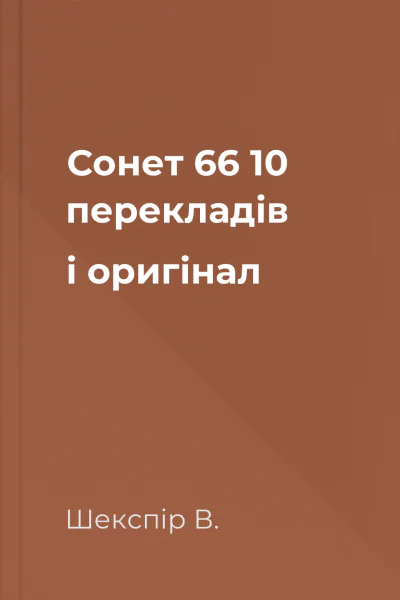 Сонет 66 10 перекладів і оригінал

Шекспір В.